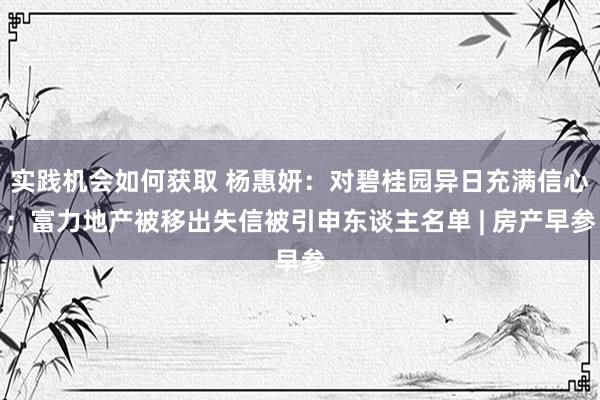 实践机会如何获取 杨惠妍：对碧桂园异日充满信心；富力地产被移出失信被引申东谈主名单 | 房产早参早参